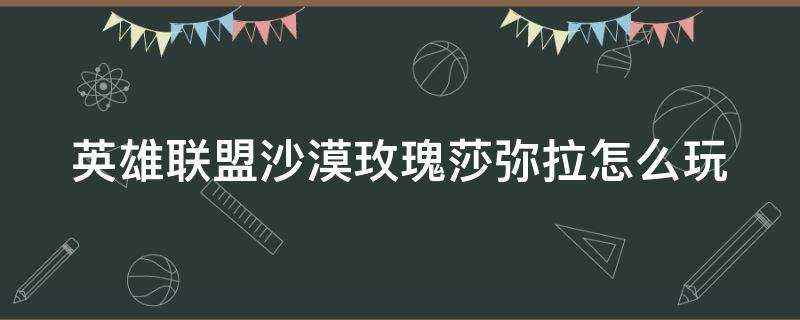 英雄联盟沙漠玫瑰莎弥拉怎么玩